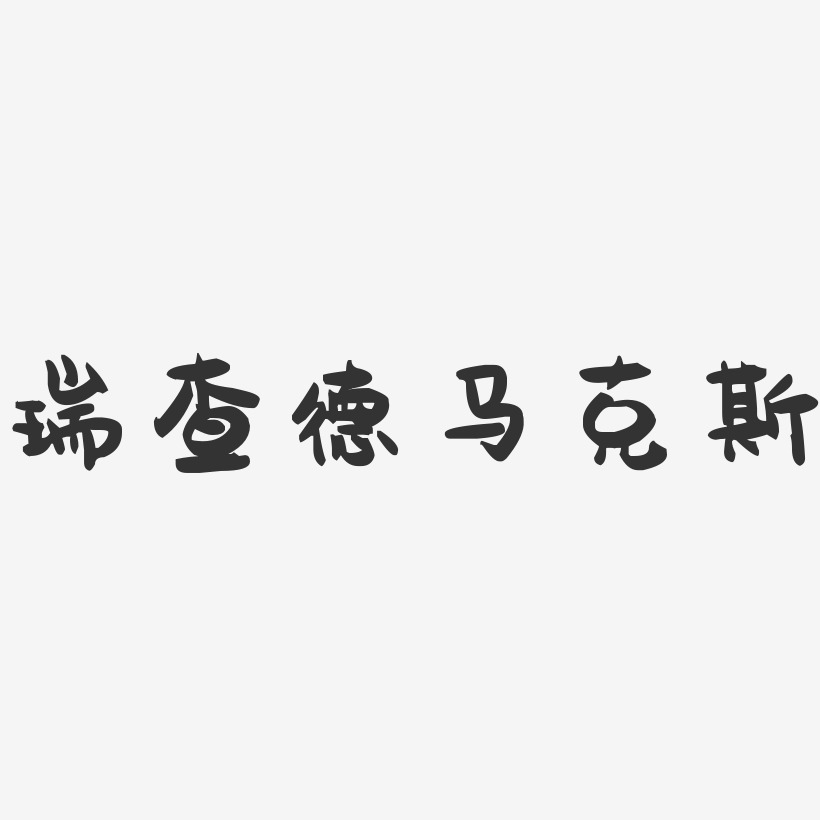 瑞查德马克斯